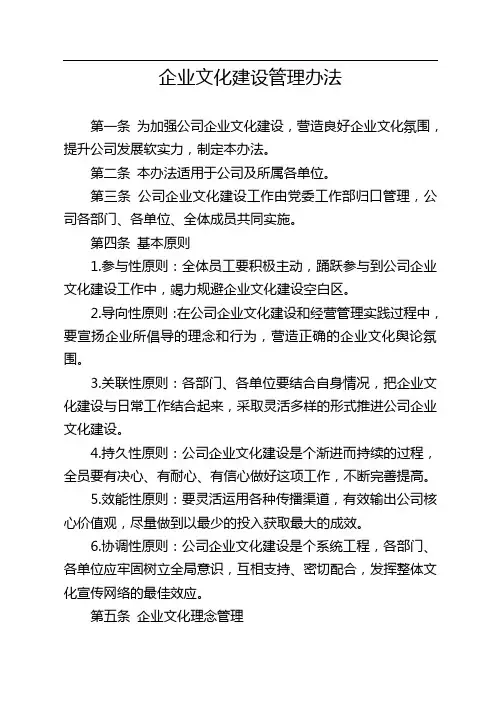 企业文化建设管理办法

第一条 为加强公司企业文化建设，营造良好企业文化氛围，提升公司发展软实力，制定本办法。

第二条 本办法适用于公司及所属各单位。

第三条 公司企业文化建设工作由党委工作部归口管理，公司各部门、各单位、全体成员共同实施。

第四条 基本原则

1.参与性原则：全体员工要积极主动，踊跃参与到公司企业文化建设工作中，竭力规避企业文化建设空白区。

2.导向性原则：在公司企业文化建设和经营管理实践过程中，要宣扬企业所倡导的理念和行为，营造正确的企业文化舆论氛围。

3.关联性原则：各部门、各单位要结合自身情况，把企业文化建设与日常工作结合起来，采取灵活多样的形式推进公司企业文化建设。

4.持久性原则：公司企业文化建设是个渐进而持续的过程，全员要有决心、有耐心、有信心做好这项工作，不断完善提高。

5.效能性原则：要灵活运用各种传播渠道，有效输出公司核心价值观，尽量做到以最少的投入获取最大的成效。

6.协调性原则：公司企业文化建设是个系统工程，各部门、各单位应牢固树立全局意识，互相支持、密切配合，发挥整体文化宣传网络的最佳效应。

第五条 企业文化理念管理